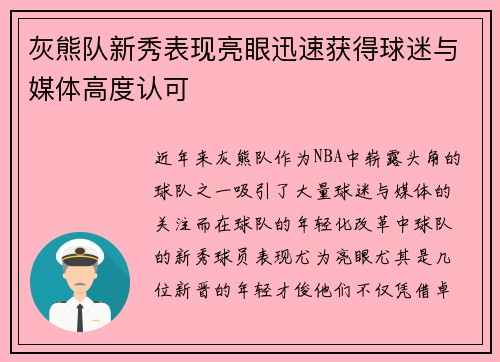 灰熊队新秀表现亮眼迅速获得球迷与媒体高度认可

近年来灰熊队作为NBA中崭露头角的球队之一吸引了大量球迷与媒体的关注而在球队的年轻化改革中球队的新秀球员表现尤为亮眼尤其是几位新晋的年轻才俊他们不仅凭借卓